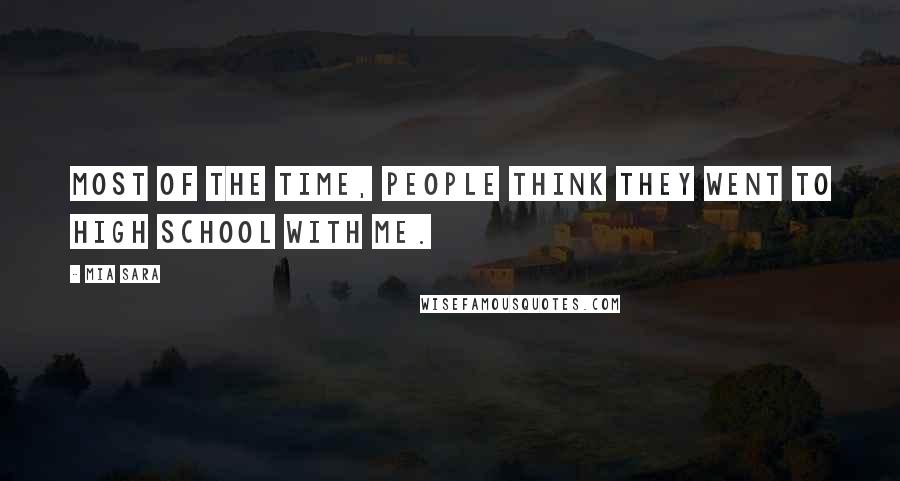 MOST OF THE TIME, PEOPLE THINK THEY WENT TO HIGH SCHOOL WITH ME.

- MIA SARA

WISEFAMOUSQUOTES.COM